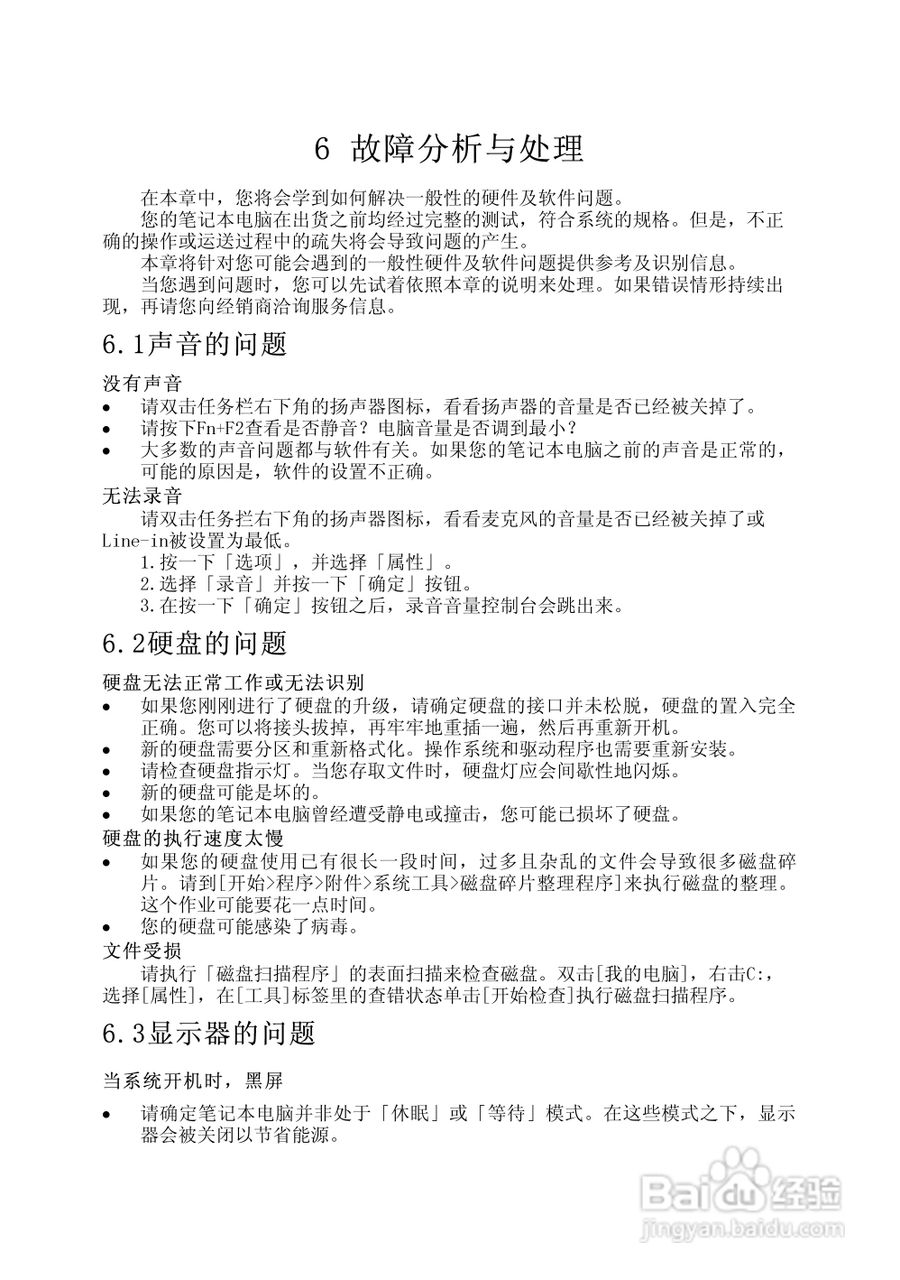 6 故障分析与处理

在本章中，您将会学到如何解决一般性的硬件及软件问题。

您的笔记本电脑在出货之前均经过完整的测试，符合系统的规格。但是，不正确的操作或运送过程中的疏失将会导致问题的产生。

本章将针对您可能会遇到的一般性硬件及软件问题提供参考及识别信息。

当您遇到问题时，您可以先试着依照本章的说明来处理。如果错误情形持续出现，再请您向经销商洽询服务信息。

6.1声音的问题

没有声音
• 请双击任务栏右下角的扬声器图标，看看扬声器的音量是否已经被关掉了。
• 请按下Fn+F2查看是否静音？电脑音量是否调到最小？
• 大多数的声音问题都与软件有关。如果您的笔记本电脑之前的声音是正常的，可能的原因是，软件的设置不正确。

无法录音
请双击任务拦右下角的扬声器图标，看看麦克风的音量是否已经被关掉了或Line-in被设置为最低。
1.按一下「选项」，并选择「属性」。
2.选择「录音」并按一下「确定」按钮。
3.在按一下「确定」按钮之后，录音音量控制台会跳出来。

6.2硬盘的问题

硬盘无法正常工作或无法识别
• 如果您刚刚进行了硬盘的升级，请确定硬盘的接口并未松脱，硬盘的置入完全正确。您可以将接头拔掉，再牢牢地重插一遍，然后再重新开机。
• 新的硬盘需要分区和重新格式化。操作系统和驱动程序也需要重新安装。
• 请检查硬盘指示灯。当您存取文件时，硬盘灯应会间歇性地闪烁。
• 新的硬盘可能是坏的。
• 如果您的笔记本电脑曾经遭受静电或撞击，您可能已损坏了硬盘。

硬盘的执行速度太慢
• 如果您的硬盘使用已有很长一段时间，过多且杂乱的文件会导致很多磁盘碎片。请到[开始>程序>附件>系统工具>磁盘碎片整理程序]来执行磁盘的整理。这个作业可能要花一点时间。
• 您的硬盘可能感染了病毒。

文件受损
请执行「磁盘扫描程序」的表面扫描来检查磁盘。双击[我的电脑]，右击C:，选择[属性]，在[工具]标签里的查错状态单击[开始检查]执行磁盘扫描程序。

6.3显示器的问题

当系统开机时，黑屏

• 请确定笔记本电脑并非处于「休眠」或「等待」模式。在这些模式之下，显示器会被关闭以节省能源。

Baidu经验
jingyan.baidu.com